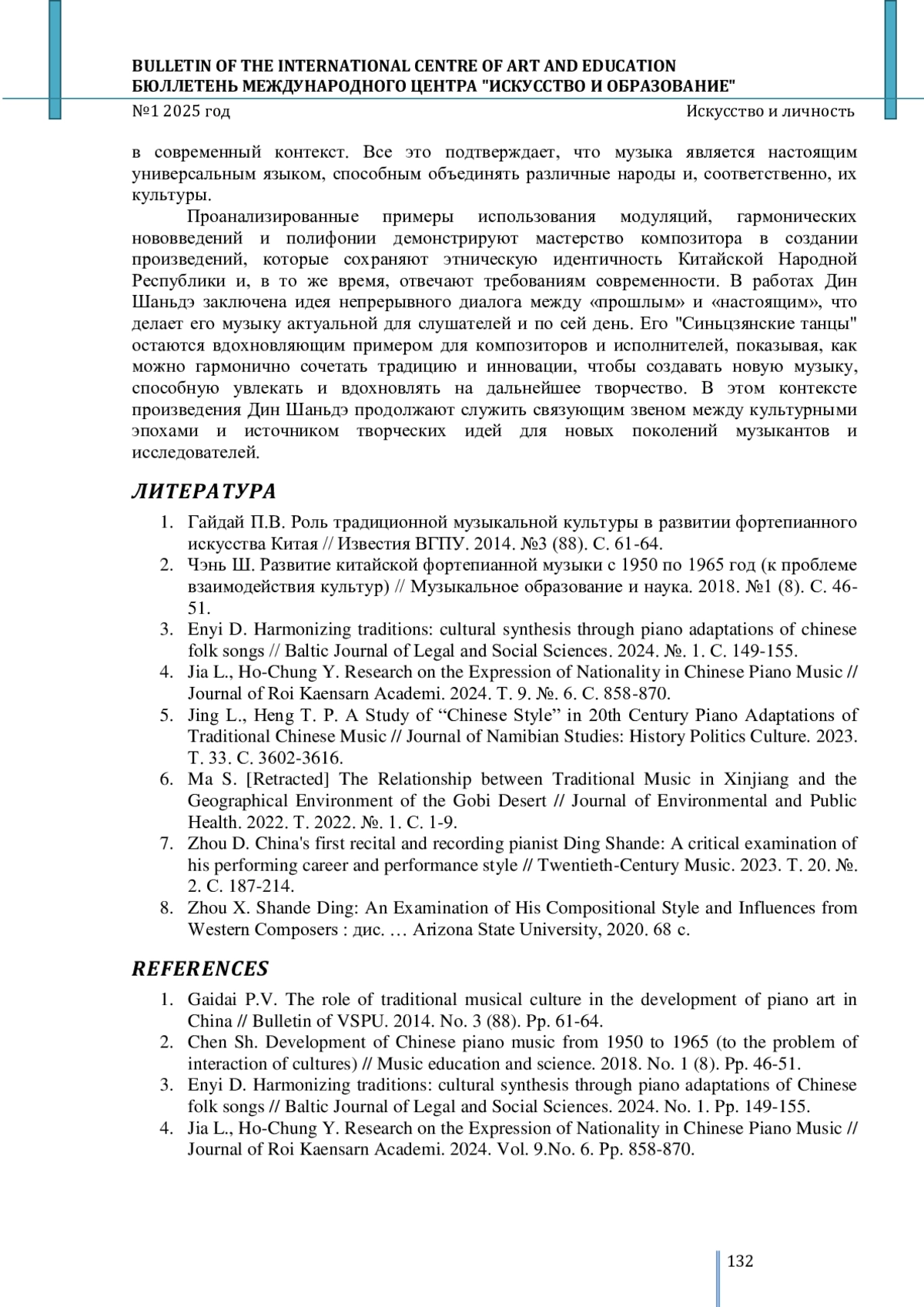 BULLETIN OF THE INTERNATIONAL CENTRE OF ART AND EDUCATION
БЮЛЛЕТЕНЬ МЕЖДУНАРОДНОГО ЦЕНТРА "ИСКУССТВО И ОБРАЗОВАНИЕ"

№1 2025 год

Искусство и личность

в современный контекст. Все это подтверждает, что музыка является настоящим универсальным языком, способным объединять различные народы и, соответственно, их культуры.

Проанализированные примеры использования модуляций, гармонических нововведений и полифонии демонстрируют мастерство композитора в создании произведений, которые сохраняют этническую идентичность Китайской Народной Республики и, в то же время, отвечают требованиям современности. В работах Дин Шаньдэ заключена идея непрерывного диалога между «прошлым» и «настоящим», что делает его музыку актуальной для слушателей и по сей день. Его "Синьцзянские танцы" остаются вдохновляющим примером для композиторов и исполнителей, показывая, как можно гармонично сочетать традицию и инновации, чтобы создавать новую музыку, способную увлекать и вдохновлять на дальнейшее творчество. В этом контексте произведения Дин Шаньдэ продолжают служить связующим звеном между культурными эпохами и источником творческих идей для новых поколений музыкантов и исследователей.

ЛИТЕРАТУРА

1. Гайдай П.В. Роль традиционной музыкальной культуры в развитии фортепианного искусства Китая // Известия ВГПУ. 2014. №3 (88). С. 61-64.
2. Чэнь Ш. Развитие китайской фортепианной музыки с 1950 по 1965 год (к проблеме взаимодействия культур) // Музыкальное образование и наука. 2018. №1 (8). С. 46-51.
3. Enyi D. Harmonizing traditions: cultural synthesis through piano adaptations of chinese folk songs // Baltic Journal of Legal and Social Sciences. 2024. №. 1. С. 149-155.
4. Jia L., Ho-Chung Y. Research on the Expression of Nationality in Chinese Piano Music // Journal of Roi Kaensarn Academi. 2024. Т. 9. №. 6. С. 858-870.
5. Jing L., Heng T. P. A Study of “Chinese Style” in 20th Century Piano Adaptations of Traditional Chinese Music // Journal of Namibian Studies: History Politics Culture. 2023. Т. 33. С. 3602-3616.
6. Ma S. [Retracted] The Relationship between Traditional Music in Xinjiang and the Geographical Environment of the Gobi Desert // Journal of Environmental and Public Health. 2022. Т. 2022. №. 1. С. 1-9.
7. Zhou D. China's first recital and recording pianist Ding Shande: A critical examination of his performing career and performance style // Twentieth-Century Music. 2023. Т. 20. №. 2. С. 187-214.
8. Zhou X. Shande Ding: An Examination of His Compositional Style and Influences from Western Composers : дис. … Arizona State University, 2020. 68 с.

REFERENCES

1. Gaidai P.V. The role of traditional musical culture in the development of piano art in China // Bulletin of VSPU. 2014. No. 3 (88). Pp. 61-64.
2. Chen Sh. Development of Chinese piano music from 1950 to 1965 (to the problem of interaction of cultures) // Music education and science. 2018. No. 1 (8). Pp. 46-51.
3. Enyi D. Harmonizing traditions: cultural synthesis through piano adaptations of Chinese folk songs // Baltic Journal of Legal and Social Sciences. 2024. No. 1. Pp. 149-155.
4. Jia L., Ho-Chung Y. Research on the Expression of Nationality in Chinese Piano Music // Journal of Roi Kaensarn Academi. 2024. Vol. 9.No. 6. Pp. 858-870.

132